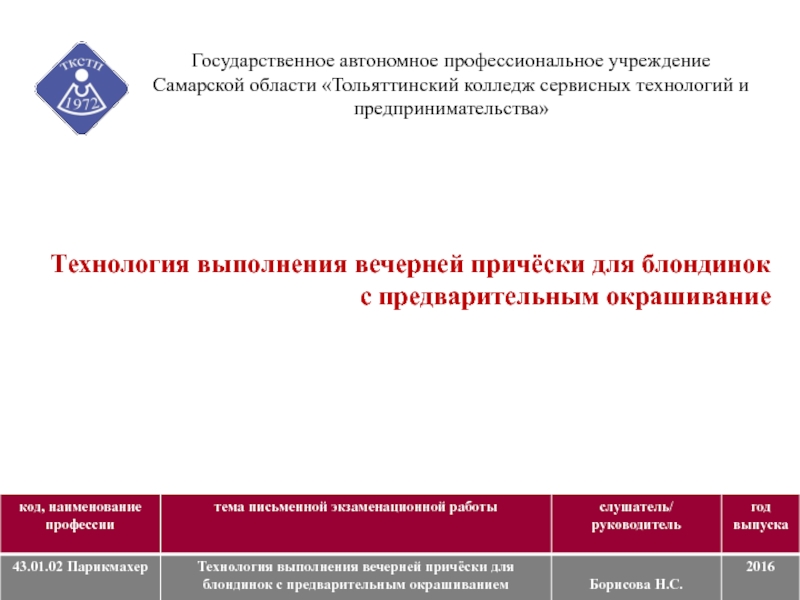 ТКСТП
1972

Государственное автономное профессиональное учреждение Самарской области «Тольяттинский колледж сервисных технологий и предпринимательства»

Технология выполнения вечерней причёски для блондинок с предварительным окрашивание

| код, наименование профессии | тема письменной экзаменационной работы | слушатель/ руководитель | год выпуска |
|---|---|---|---|
| 43.01.02 Парикмахер | Технология выполнения вечерней причёски для блондинок с предварительным окрашиванием | Борисова Н.С. | 2016 |